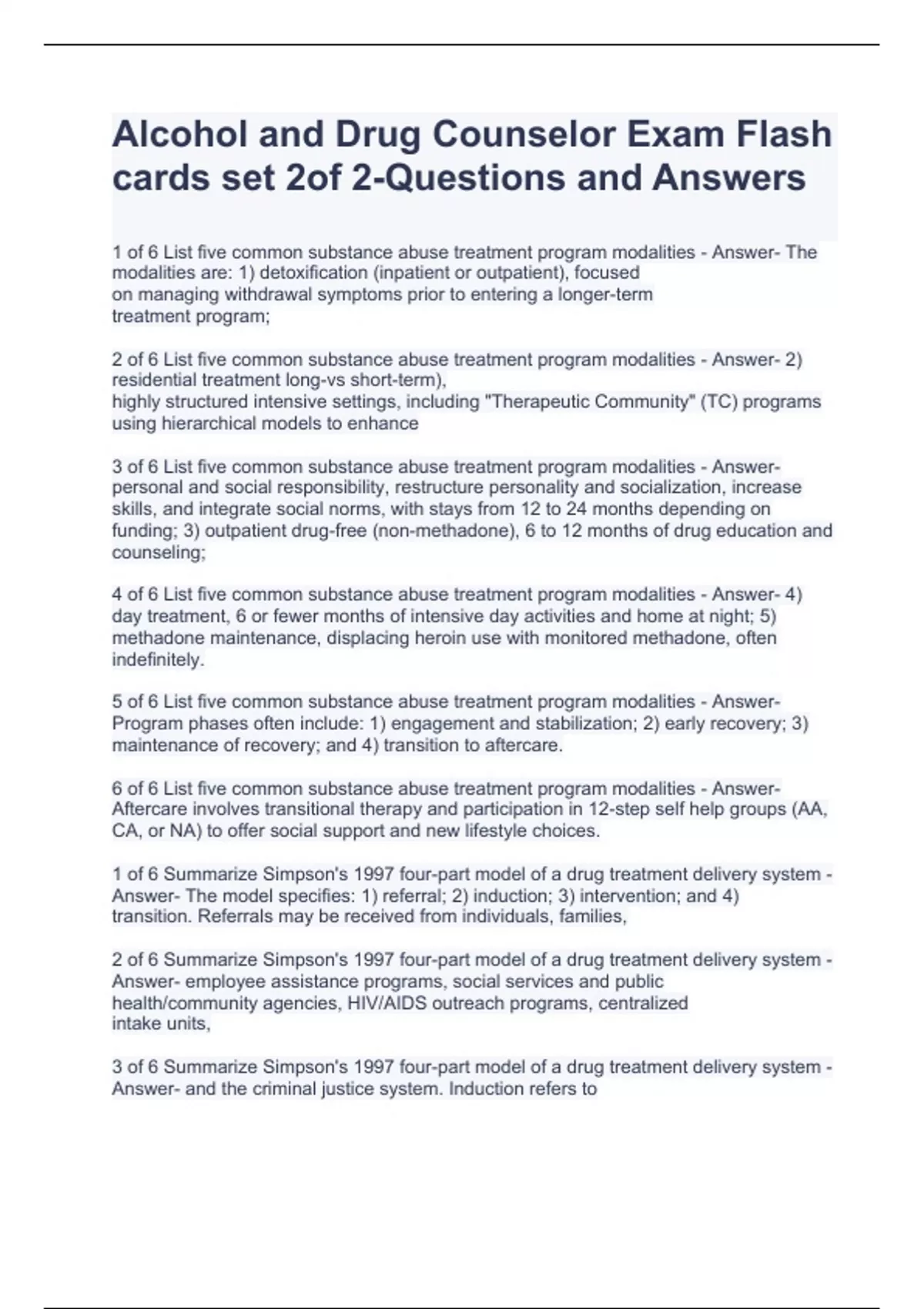 Alcohol and Drug Counselor Exam Flash cards set 2of 2-Questions and Answers

1 of 6 List five common substance abuse treatment program modalities - Answer- The modalities are: 1) detoxification (inpatient or outpatient), focused on managing withdrawal symptoms prior to entering a longer-term treatment program;

2 of 6 List five common substance abuse treatment program modalities - Answer- 2) residential treatment long-vs short-term), highly structured intensive settings, including "Therapeutic Community" (TC) programs using hierarchical models to enhance

3 of 6 List five common substance abuse treatment program modalities - Answer- personal and social responsibility, restructure personality and socialization, increase skills, and integrate social norms, with stays from 12 to 24 months depending on funding; 3) outpatient drug-free (non-methadone), 6 to 12 months of drug education and counseling;

4 of 6 List five common substance abuse treatment program modalities - Answer- 4) day treatment, 6 or fewer months of intensive day activities and home at night; 5) methadone maintenance, displacing heroin use with monitored methadone, often indefinitely.

5 of 6 List five common substance abuse treatment program modalities - Answer- Program phases often include: 1) engagement and stabilization; 2) early recovery; 3) maintenance of recovery; and 4) transition to aftercare.

6 of 6 List five common substance abuse treatment program modalities - Answer- Aftercare involves transitional therapy and participation in 12-step self help groups (AA, CA, or NA) to offer social support and new lifestyle choices.

1 of 6 Summarize Simpson's 1997 four-part model of a drug treatment delivery system - Answer- The model specifies: 1) referral; 2) induction; 3) intervention; and 4) transition. Referrals may be received from individuals, families,

2 of 6 Summarize Simpson's 1997 four-part model of a drug treatment delivery system - Answer- employee assistance programs, social services and public health/community agencies, HIV/AIDS outreach programs, centralized intake units,

3 of 6 Summarize Simpson's 1997 four-part model of a drug treatment delivery system - Answer- and the criminal justice system. Induction refers to